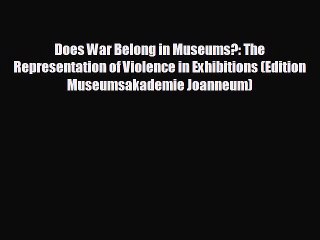 Does War Belong in Museums?: The Representation of Violence in Exhibitions (Edition Museumsakademie Joanneum)